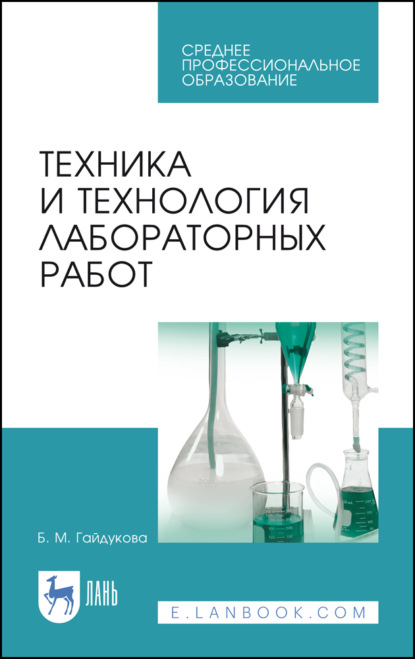 СРЕДНЕЕ ПРОФЕССИОНАЛЬНОЕ ОБРАЗОВАНИЕ

ТЕХНИКА И ТЕХНОЛОГИЯ ЛАБОРАТОРНЫХ РАБОТ

Б. М. Гайдукова

ЛАНЬ

E.LANBOOK.COM